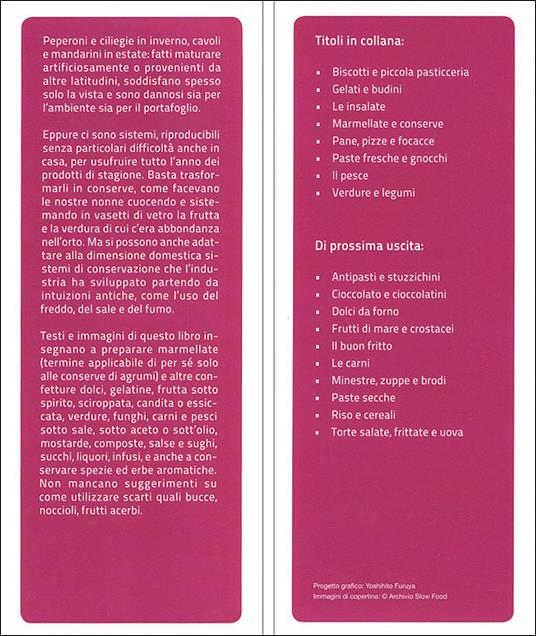 Peperoni e ciliegie in inverno, cavoli e mandarini in estate: fatti maturare artificiosamente o provenienti da altre latitudini, soddisfano spesso solo la vista e sono dannosi sia per l'ambiente sia per il portafoglio.

Eppure ci sono sistemi, riproducibili senza particolari difficoltà anche in casa, per usufruire tutto l'anno dei prodotti di stagione. Basta trasformarli in conserve, come facevano le nostre nonne cuocendo e sistemando in vasetti di vetro la frutta e la verdura di cui c'era abbondanza nell'orto. Ma si possono anche adattare alla dimensione domestica sistemi di conservazione che l'industria ha sviluppato partendo da intuizioni antiche, come l'uso del freddo, del sale e del fumo.

Testi e immagini di questo libro insegnano a preparare marmellate (termine applicabile di per sé solo alle conserve di agrumi) e altre confetture dolci, gelatine, frutta sotto spirito, sciroppata, candita o essiccata, verdure, funghi, carni e pesci sotto sale, sotto aceto o sott'olio, mostarde, composte, salse e sughi, succhi, liquori, infusi, e anche a conservare spezie ed erbe aromatiche. Non mancano suggerimenti su come utilizzare scarti quali bucce, noccioli, frutti acerbi.

Titoli in collana:

- Biscotti e piccola pasticceria
- Gelati e budini
- Le insalate
- Marmellate e conserve
- Pane, pizze e focacce
- Paste fresche e gnocchi
- Il pesce
- Verdure e legumi

Di prossima uscita:

- Antipasti e stuzzichini
- Cioccolato e cioccolatini
- Dolci da forno
- Frutti di mare e crostacei
- Il buon fritto
- Le carni
- Minestre, zuppe e brodi
- Paste secche
- Riso e cereali
- Torte salate, frittate e uova

Progetto grafico: Yoshihito Furuya
Immagini di copertina: © Archivio Slow Food